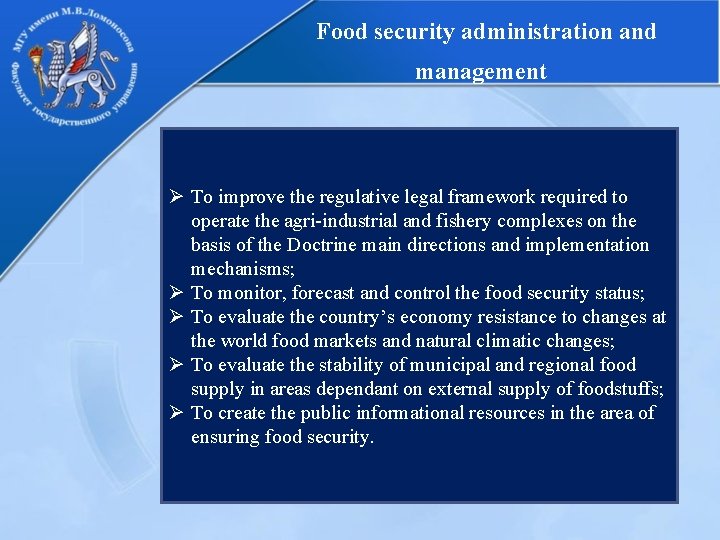 МГУ имени М.В.Ломоносова
Факультет государственного управления

Food security administration and management

➢ To improve the regulative legal framework required to operate the agri-industrial and fishery complexes on the basis of the Doctrine main directions and implementation mechanisms;
➢ To monitor, forecast and control the food security status;
➢ To evaluate the country's economy resistance to changes at the world food markets and natural climatic changes;
➢ To evaluate the stability of municipal and regional food supply in areas dependant on external supply of foodstuffs;
➢ To create the public informational resources in the area of ensuring food security.